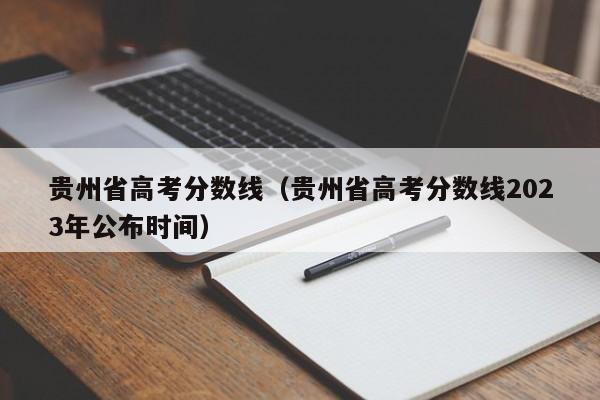 贵州省高考分数线（贵州省高考分数线2023年公布时间）